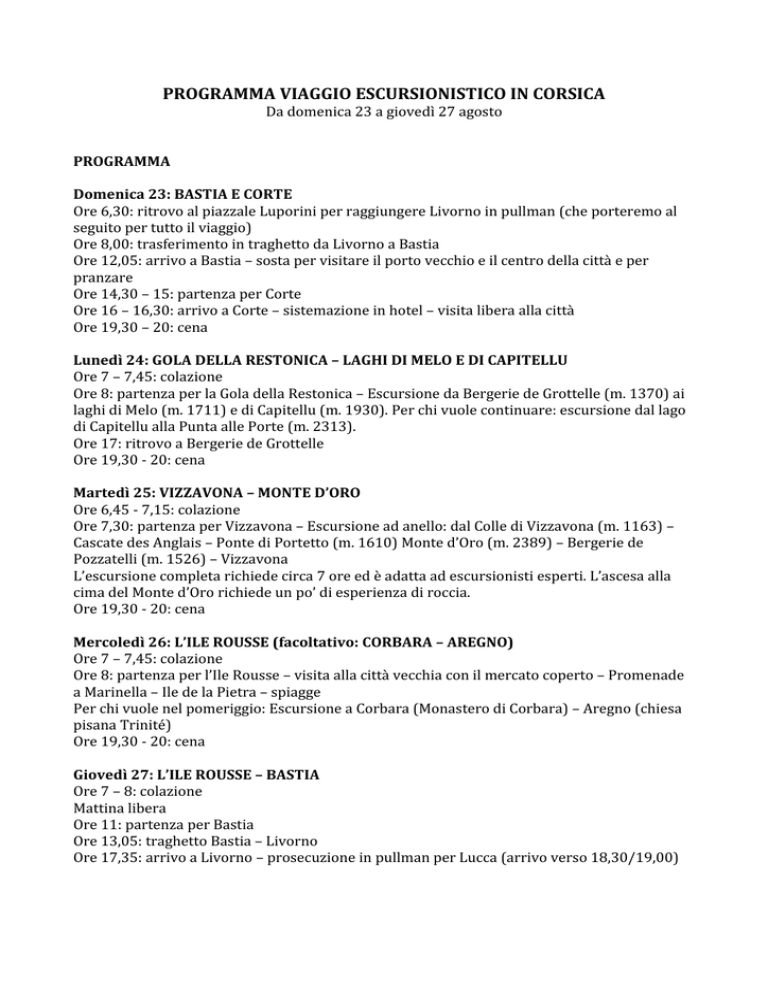 PROGRAMMA VIAGGIO ESCURSIONISTICO IN CORSICA
Da domenica 23 a giovedì 27 agosto

PROGRAMMA

Domenica 23: BASTIA E CORTE
Ore 6,30: ritrovo al piazzale Luporini per raggiungere Livorno in pullman (che porteremo al seguito per tutto il viaggio)
Ore 8,00: trasferimento in traghetto da Livorno a Bastia
Ore 12,05: arrivo a Bastia – sosta per visitare il porto vecchio e il centro della città e per pranzare
Ore 14,30 – 15: partenza per Corte
Ore 16 – 16,30: arrivo a Corte – sistemazione in hotel – visita libera alla città
Ore 19,30 – 20: cena

Lunedì 24: GOLA DELLA RESTONICA – LAGHI DI MELO E DI CAPITELLU
Ore 7 – 7,45: colazione
Ore 8: partenza per la Gola della Restonica – Escursione da Bergerie de Grottelle (m. 1370) ai laghi di Melo (m. 1711) e di Capitellu (m. 1930). Per chi vuole continuare: escursione dal lago di Capitellu alla Punta alle Porte (m. 2313).
Ore 17: ritrovo a Bergerie de Grottelle
Ore 19,30 - 20: cena

Martedì 25: VIZZAVONA – MONTE D'ORO
Ore 6,45 - 7,15: colazione
Ore 7,30: partenza per Vizzavona – Escursione ad anello: dal Colle di Vizzavona (m. 1163) – Cascate des Anglais – Ponte di Portetto (m. 1610) Monte d'Oro (m. 2389) – Bergerie de Pozzatelli (m. 1526) – Vizzavona
L'escursione completa richiede circa 7 ore ed è adatta ad escursionisti esperti. L'ascesa alla cima del Monte d'Oro richiede un po' di esperienza di roccia.
Ore 19,30 - 20: cena

Mercoledì 26: L'ILE ROUSSE (facoltativo: CORBARA – AREGNO)
Ore 7 – 7,45: colazione
Ore 8: partenza per l'Ile Rousse – visita alla città vecchia con il mercato coperto – Promenade a Marinella – Ile de la Pietra – spiagge
Per chi vuole nel pomeriggio: Escursione a Corbara (Monastero di Corbara) – Aregno (chiesa pisana Trinité)
Ore 19,30 - 20: cena

Giovedì 27: L'ILE ROUSSE – BASTIA
Ore 7 – 8: colazione
Mattina libera
Ore 11: partenza per Bastia
Ore 13,05: traghetto Bastia – Livorno
Ore 17,35: arrivo a Livorno – prosecuzione in pullman per Lucca (arrivo verso 18,30/19,00)